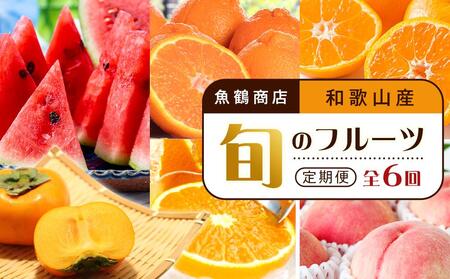 魚鶴商店 和歌山産

旬のフルーツ

定期便 全6回